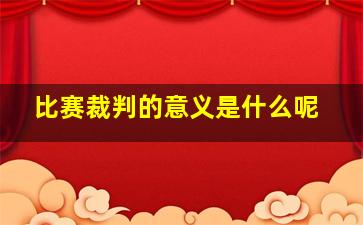 比赛裁判的意义是什么呢